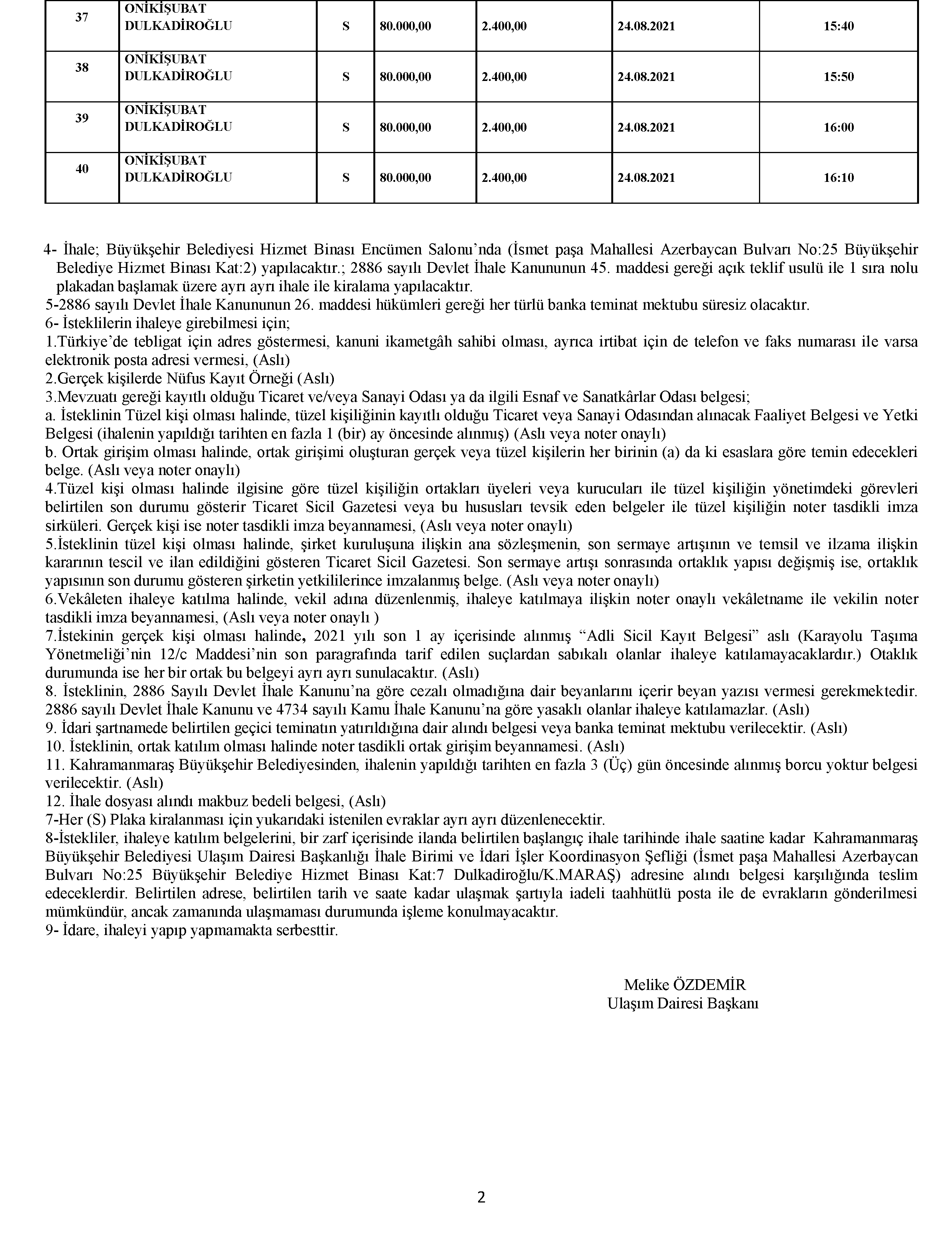 | 37 | ONİKİŞUBAT DULKADİROĞLU | S | 80.000,00 | 2.400,00 | 24.08.2021 | 15:40 |
|---|---|---|---|---|---|---|
| 38 | ONİKİŞUBAT DULKADİROĞLU | S | 80.000,00 | 2.400,00 | 24.08.2021 | 15:50 |
| 39 | ONİKİŞUBAT DULKADİROĞLU | S | 80.000,00 | 2.400,00 | 24.08.2021 | 16:00 |
| 40 | ONİKİŞUBAT DULKADİROĞLU | S | 80.000,00 | 2.400,00 | 24.08.2021 | 16:10 |

4- İhale; Büyükşehir Belediyesi Hizmet Binası Encümen Salonu'nda (İsmet paşa Mahallesi Azerbaycan Bulvarı No:25 Büyükşehir Belediye Hizmet Binası Kat:2) yapılacaktır.; 2886 sayılı Devlet İhale Kanununun 45. maddesi gereği açık teklif usulü ile 1 sıra nolu plakadan başlamak üzere ayrı ayrı ihale ile kiralama yapılacaktır.
5-2886 sayılı Devlet İhale Kanununun 26. maddesi hükümleri gereği her türlü banka teminat mektubu süresiz olacaktır.
6- İsteklilerin ihaleye girebilmesi için;
1.Türkiye'de tebligat için adres göstermesi, kanuni ikametgâh sahibi olması, ayrıca irtibat için de telefon ve faks numarası ile varsa elektronik posta adresi vermesi, (Aslı)
2.Gerçek kişilerde Nüfus Kayıt Örneği (Aslı)
3.Mevzuatı gereği kayıtlı olduğu Ticaret ve/veya Sanayi Odası ya da ilgili Esnaf ve Sanatkârlar Odası belgesi;
a. İsteklinin Tüzel kişi olması halinde, tüzel kişiliğinin kayıtlı olduğu Ticaret veya Sanayi Odasından alınacak Faaliyet Belgesi ve Yetki Belgesi (ihalenin yapıldığı tarihten en fazla 1 (bir) ay öncesinde alınmış) (Aslı veya noter onaylı)
b. Ortak girişim olması halinde, ortak girişimi oluşturan gerçek veya tüzel kişilerin her birinin (a) da ki esaslara göre temin edecekleri belge. (Aslı veya noter onaylı)
4.Tüzel kişi olması halinde ilgisine göre tüzel kişiliğin ortakları üyeleri veya kurucuları ile tüzel kişiliğin yönetimdeki görevleri belirtilen son durumu gösterir Ticaret Sicil Gazetesi veya bu hususları tevsik eden belgeler ile tüzel kişiliğin noter tasdikli imza sirküleri. Gerçek kişi ise noter tasdikli imza beyannamesi, (Aslı veya noter onaylı)
5.İsteklinin tüzel kişi olması halinde, şirket kuruluşuna ilişkin ana sözleşmenin, son sermaye artışının ve temsil ve ilzama ilişkin kararının tescil ve ilan edildiğini gösteren Ticaret Sicil Gazetesi. Son sermaye artışı sonrasında ortaklık yapısı değişmiş ise, ortaklık yapısının son durumu gösteren şirketin yetkililerince imzalanmış belge. (Aslı veya noter onaylı)
6.Vekâleten ihaleye katılma halinde, vekil adına düzenlenmiş, ihaleye katılmaya ilişkin noter onaylı vekâletname ile vekilin noter tasdikli imza beyannamesi, (Aslı veya noter onaylı )
7.İstekinin gerçek kişi olması halinde, 2021 yılı son 1 ay içerisinde alınmış "Adli Sicil Kayıt Belgesi" aslı (Karayolu Taşıma Yönetmeliği'nin 12/c Maddesi'nin son paragrafında tarif edilen suçlardan sabıkalı olanlar ihaleye katılamayacaklardır.) Otaklık durumunda ise her bir ortak bu belgeyi ayrı ayrı sunulacaktır. (Aslı)
8. İsteklinin, 2886 Sayılı Devlet İhale Kanunu'na göre cezalı olmadığına dair beyanlarını içerir beyan yazısı vermesi gerekmektedir. 2886 sayılı Devlet İhale Kanunu ve 4734 sayılı Kamu İhale Kanunu'na göre yasaklı olanlar ihaleye katılamazlar. (Aslı)
9. İdari şartnamede belirtilen geçici teminatın yatırıldığına dair alındı belgesi veya banka teminat mektubu verilecektir. (Aslı)
10. İsteklinin, ortak katılım olması halinde noter tasdikli ortak girişim beyannamesi. (Aslı)
11. Kahramanmaraş Büyükşehir Belediyesinden, ihalenin yapıldığı tarihten en fazla 3 (Üç) gün öncesinde alınmış borcu yoktur belgesi verilecektir. (Aslı)
12. İhale dosyası alındı makbuz bedeli belgesi, (Aslı)
7-Her (S) Plaka kiralanması için yukarıdaki istenilen evraklar ayrı ayrı düzenlenecektir.
8-İstekliler, ihaleye katılım belgelerini, bir zarf içerisinde ilanda belirtilen başlangıç ihale tarihinde ihale saatine kadar Kahramanmaraş Büyükşehir Belediyesi Ulaşım Dairesi Başkanlığı İhale Birimi ve İdari İşler Koordinasyon Şefliği (İsmet paşa Mahallesi Azerbaycan Bulvarı No:25 Büyükşehir Belediye Hizmet Binası Kat:7 Dulkadiroğlu/K.MARAŞ) adresine alındı belgesi karşılığında teslim edeceklerdir. Belirtilen adrese, belirtilen tarih ve saate kadar ulaşmak şartıyla iadeli taahhütlü posta ile de evrakların gönderilmesi mümkündür, ancak zamanında ulaşmaması durumunda işleme konulmayacaktır.
9- İdare, ihaleyi yapıp yapmamakta serbesttir.

Melike ÖZDEMİR
Ulaşım Dairesi Başkanı

2